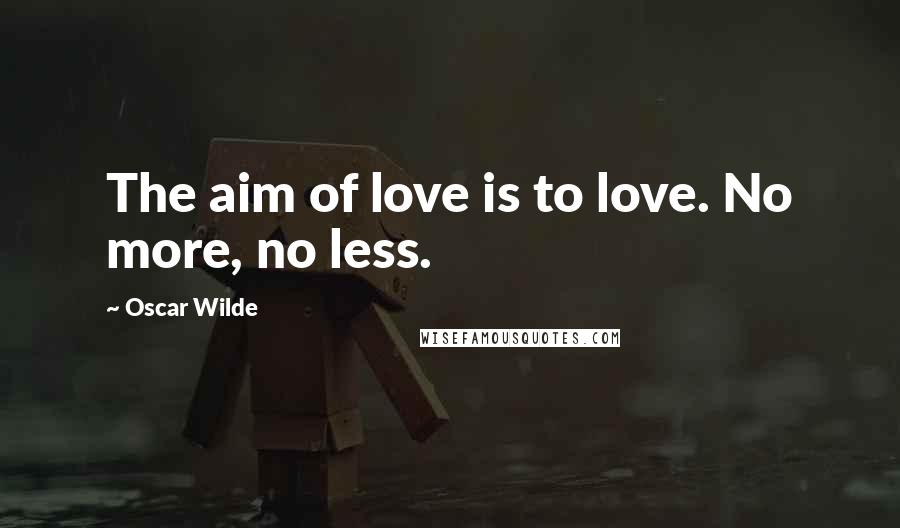 The aim of love is to love. No more, no less.

~ Oscar Wilde

WISEFAMOUSQUOTES.COM